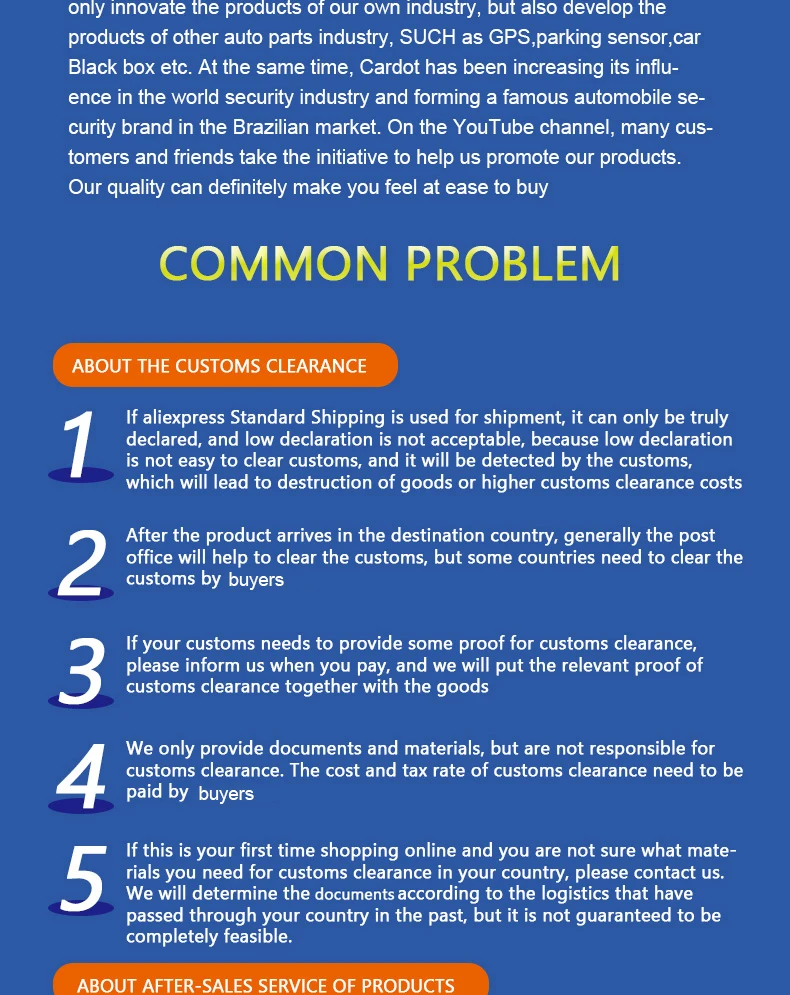 only innovate the products of our own industry, but also develop the products of other auto parts industry, SUCH as GPS,parking sensor,car Black box etc. At the same time, Cardot has been increasing its influence in the world security industry and forming a famous automobile security brand in the Brazilian market. On the YouTube channel, many customers and friends take the initiative to help us promote our products. Our quality can definitely make you feel at ease to buy

COMMON PROBLEM

ABOUT THE CUSTOMS CLEARANCE

1
If aliexpress Standard Shipping is used for shipment, it can only be truly declared, and low declaration is not acceptable, because low declaration is not easy to clear customs, and it will be detected by the customs, which will lead to destruction of goods or higher customs clearance costs

2
After the product arrives in the destination country, generally the post office will help to clear the customs, but some countries need to clear the customs by buyers

3
If your customs needs to provide some proof for customs clearance, please inform us when you pay, and we will put the relevant proof of customs clearance together with the goods

4
We only provide documents and materials, but are not responsible for customs clearance. The cost and tax rate of customs clearance need to be paid by buyers

5
If this is your first time shopping online and you are not sure what materials you need for customs clearance in your country, please contact us. We will determine the documents according to the logistics that have passed through your country in the past, but it is not guaranteed to be completely feasible.

ABOUT AFTER-SALES SERVICE OF PRODUCTS